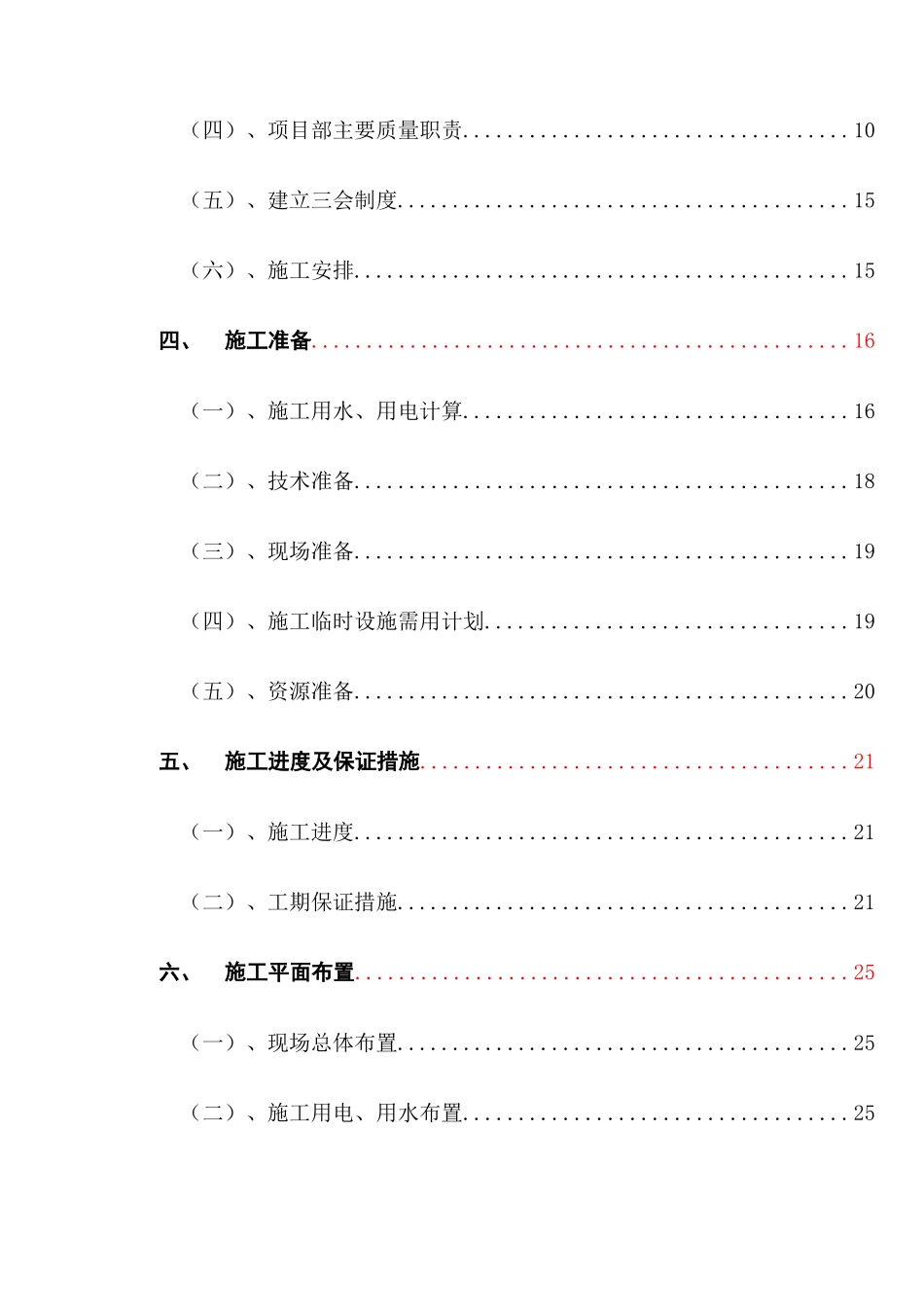 （四）、项目部主要质量职责 10

（五）、建立三会制度 15

（六）、施工安排 15

四、 施工准备 16

（一）、施工用水、用电计算 16

（二）、技术准备 18

（三）、现场准备 19

（四）、施工临时设施需用计划 19

（五）、资源准备 20

五、 施工进度及保证措施 21

（一）、施工进度 21

（二）、工期保证措施 21

六、 施工平面布置 25

（一）、现场总体布置 25

（二）、施工用电、用水布置 25